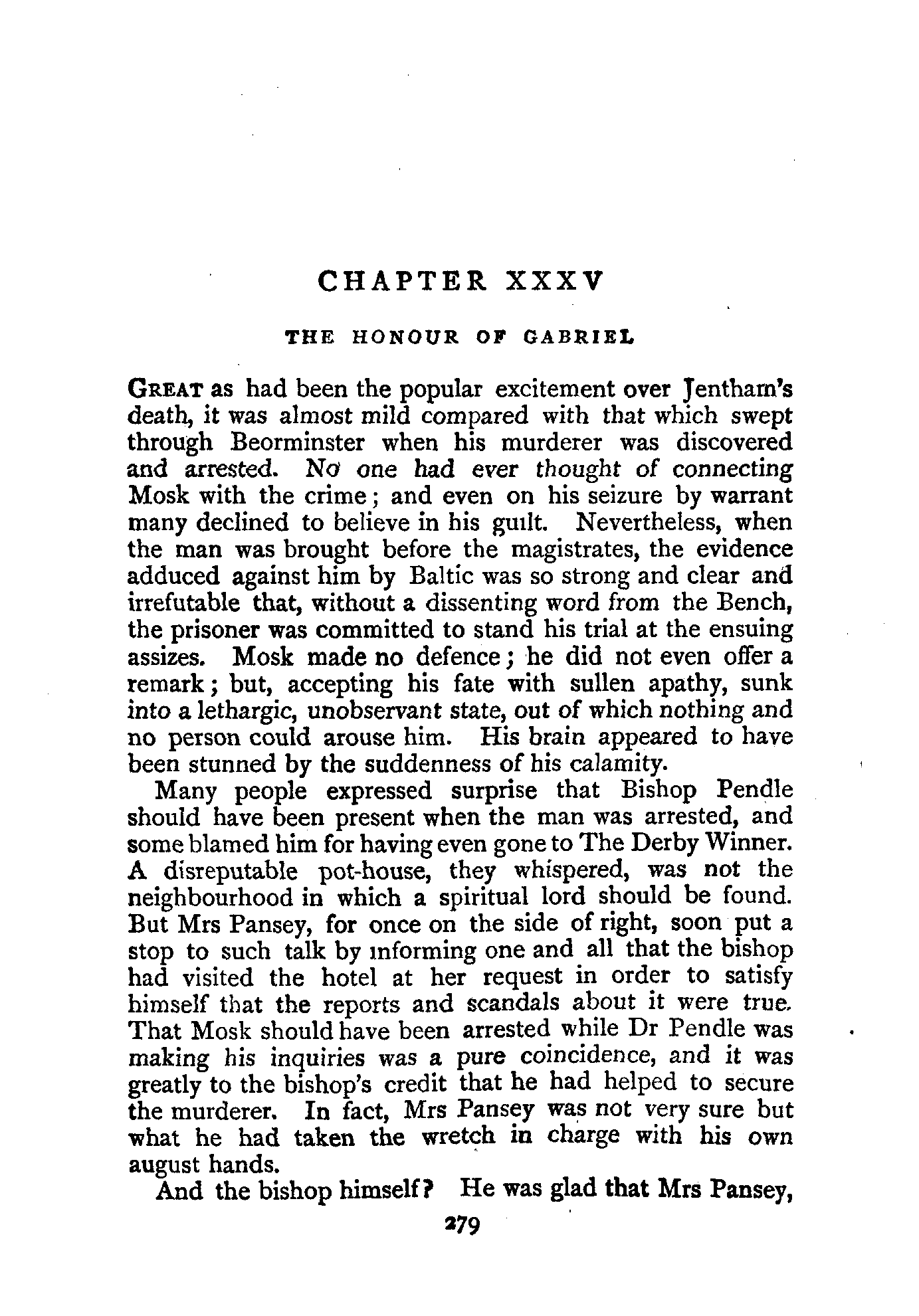 CHAPTER XXXV

THE HONOUR OF GABRIEL

GREAT as had been the popular excitement over Jentham's death, it was almost mild compared with that which swept through Beorminster when his murderer was discovered and arrested. No one had ever thought of connecting Mosk with the crime; and even on his seizure by warrant many declined to believe in his guilt. Nevertheless, when the man was brought before the magistrates, the evidence adduced against him by Baltic was so strong and clear and irrefutable that, without a dissenting word from the Bench, the prisoner was committed to stand his trial at the ensuing assizes. Mosk made no defence; he did not even offer a remark; but, accepting his fate with sullen apathy, sunk into a lethargic, unobservant state, out of which nothing and no person could arouse him. His brain appeared to have been stunned by the suddenness of his calamity.

Many people expressed surprise that Bishop Pendle should have been present when the man was arrested, and some blamed him for having even gone to The Derby Winner. A disreputable pot-house, they whispered, was not the neighbourhood in which a spiritual lord should be found. But Mrs Pansey, for once on the side of right, soon put a stop to such talk by informing one and all that the bishop had visited the hotel at her request in order to satisfy himself that the reports and scandals about it were true. That Mosk should have been arrested while Dr Pendle was making his inquiries was a pure coincidence, and it was greatly to the bishop's credit that he had helped to secure the murderer. In fact, Mrs Pansey was not very sure but what he had taken the wretch in charge with his own august hands.

And the bishop himself? He was glad that Mrs Pansey,

279